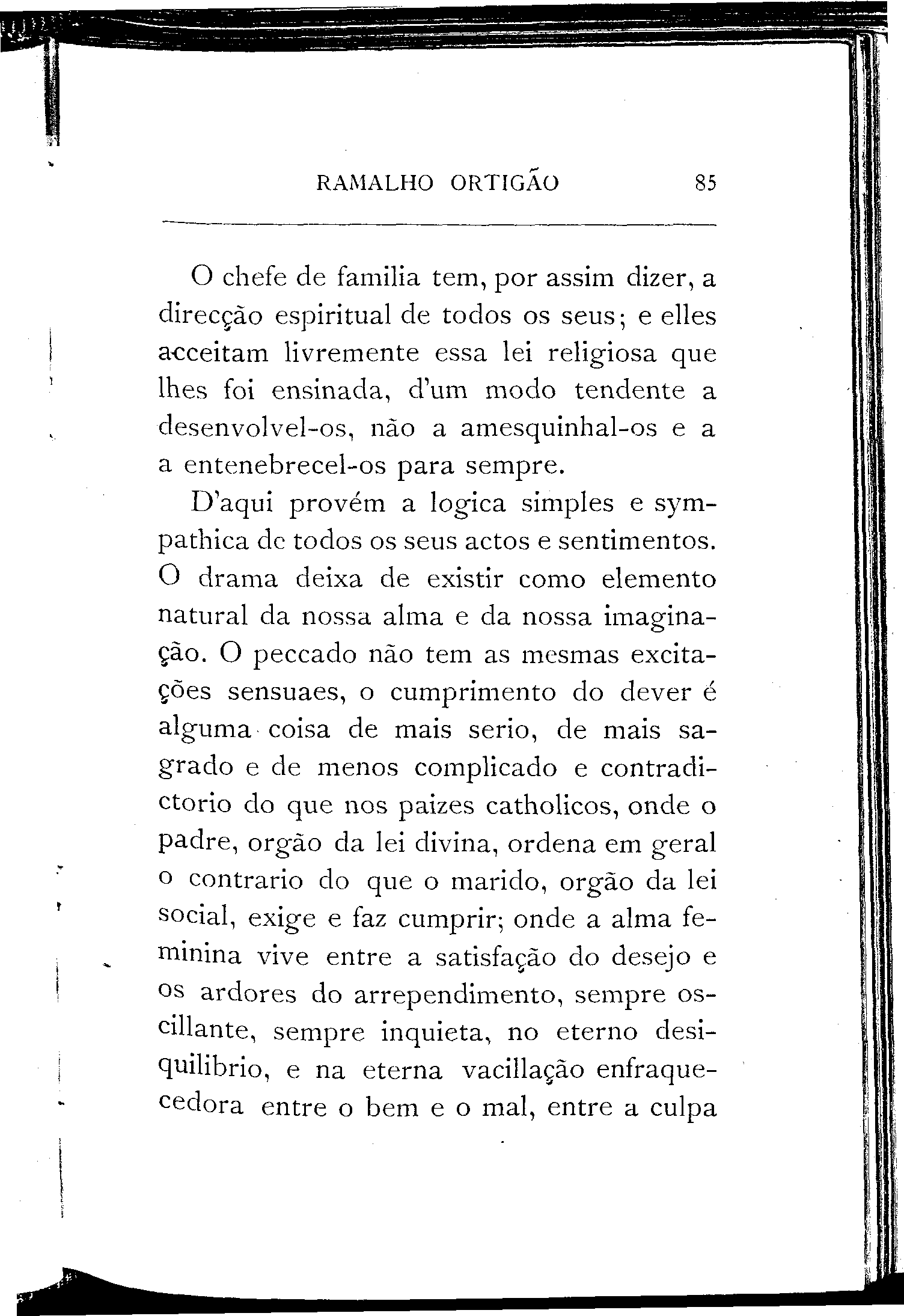 RAMALHO ORTIGÃO 85

O chefe de familia tem, por assim dizer, a direcção espiritual de todos os seus; e elles acceitam livremente essa lei religiosa que lhes foi ensinada, d'um modo tendente a desenvolvel-os, não a amesquinhal-os e a a entenebrecel-os para sempre.

D'aqui provém a logica simples e sympathica de todos os seus actos e sentimentos. O drama deixa de existir como elemento natural da nossa alma e da nossa imaginação. O peccado não tem as mesmas excitações sensuaes, o cumprimento do dever é alguma coisa de mais serio, de mais sagrado e de menos complicado e contradictorio do que nos paizes catholicos, onde o padre, orgão da lei divina, ordena em geral o contrario do que o marido, orgão da lei social, exige e faz cumprir; onde a alma feminina vive entre a satisfação do desejo e os ardores do arrependimento, sempre oscillante, sempre inquieta, no eterno desiquilibrio, e na eterna vacillação enfraquecedora entre o bem e o mal, entre a culpa